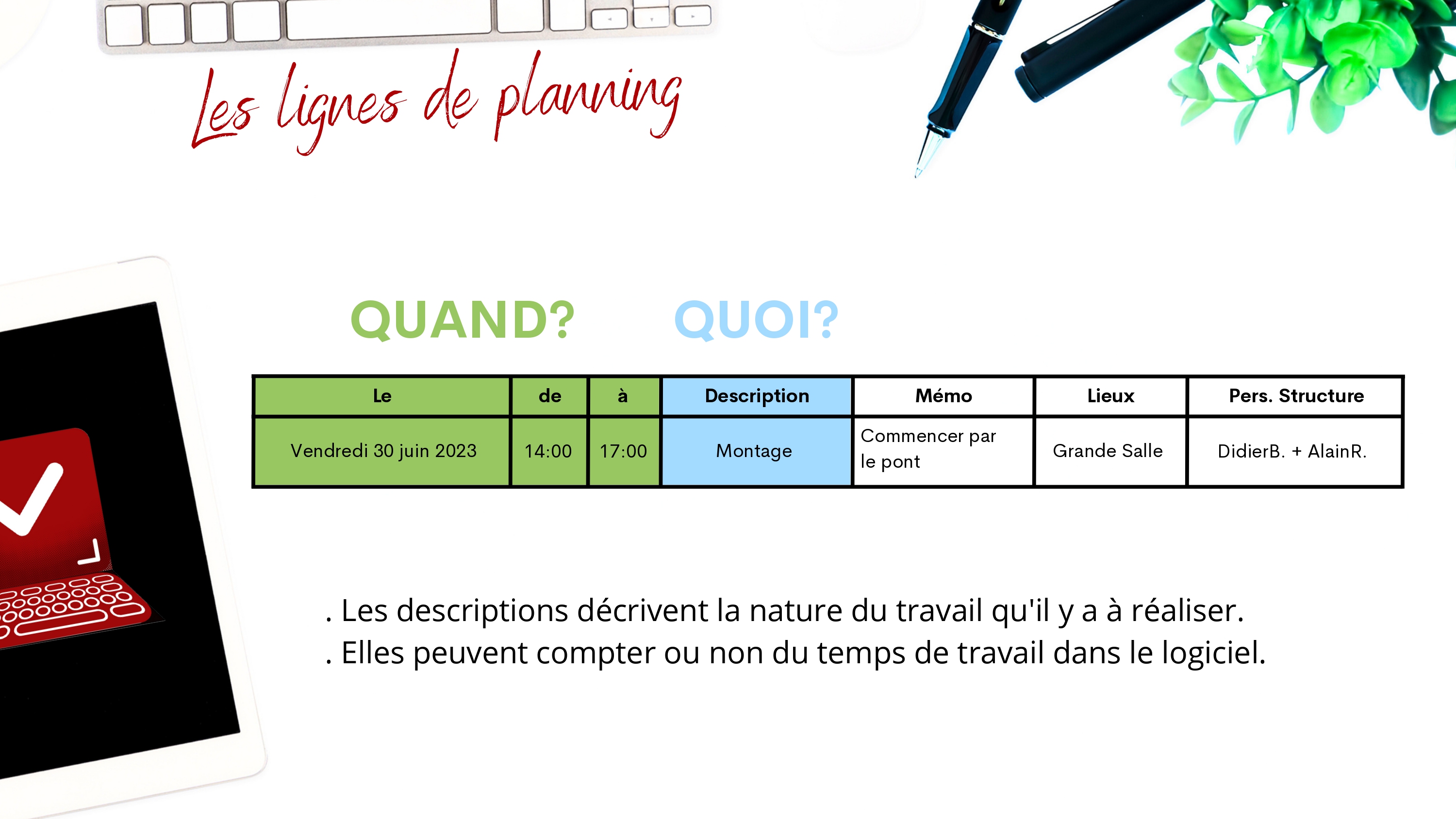 Les lignes de planning

QUAND? QUOI?

| Le | de | à | Description | Mémo | Lieux | Pers. Structure |
|---|---|---|---|---|---|---|
| Vendredi 30 juin 2023 | 14:00 | 17:00 | Montage | Commencer par le pont | Grande Salle | DidierB. + AlainR. |

. Les descriptions décrivent la nature du travail qu'il y a à réaliser.
. Elles peuvent compter ou non du temps de travail dans le logiciel.